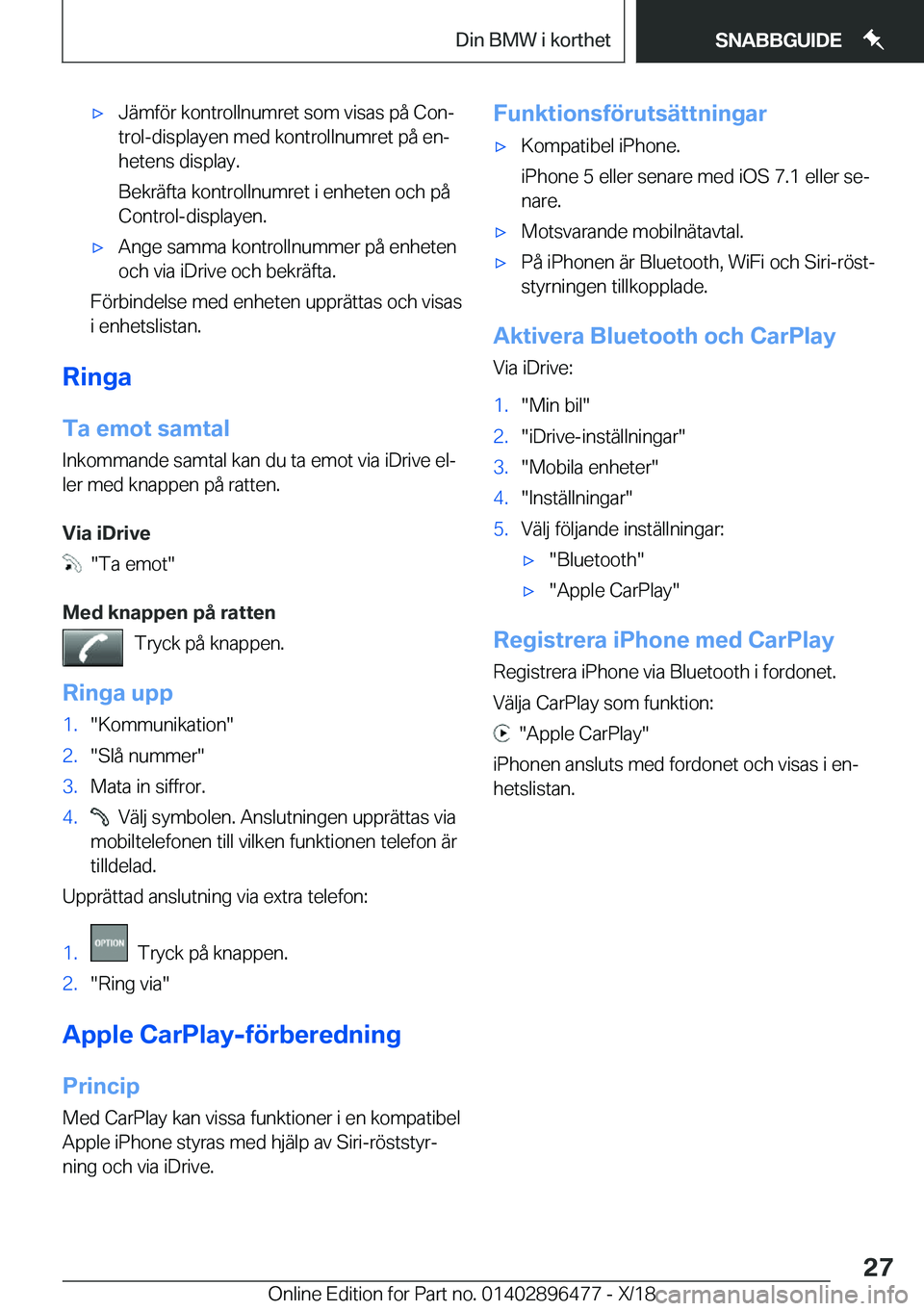 Din BMW i korthet SNABBGUIDE

▷ Jämför kontrollnumret som visas på Control-displayen med kontrollnumret på enhetens display.

Bekräfta kontrollnumret i enheten och på Control-displayen.

▷ Ange samma kontrollnummer på enheten och via iDrive och bekräfta.

Förbindelse med enheten upprättas och visas i enhetslistan.

Ringa

Ta emot samtal

Inkommande samtal kan du ta emot via iDrive eller med knappen på ratten.

Via iDrive

"Ta emot"

Med knappen på ratten

Tryck på knappen.

Ringa upp

1. "Kommunikation"
2. "Slå nummer"
3. Mata in siffror.
4. Välj symbolen. Anslutningen upprättas via mobiltelefonen till vilken funktionen telefon är tilldelad.

Upprättad anslutning via extra telefon:

1. OPTION Tryck på knappen.
2. "Ring via"

Apple CarPlay-förberedning

Princip

Med CarPlay kan vissa funktioner i en kompatibel Apple iPhone styras med hjälp av Siri-röststyrning och via iDrive.

Funktionsförutsättningar

▷ Kompatibel iPhone.

iPhone 5 eller senare med iOS 7.1 eller senare.

▷ Motsvarande mobilnätavtal.

▷ På iPhonen är Bluetooth, WiFi och Siri-röststyrningen tillkopplade.

Aktivera Bluetooth och CarPlay

Via iDrive:

1. "Min bil"
2. "iDrive-inställningar"
3. "Mobila enheter"
4. "Inställningar"
5. Välj följande inställningar:
▷ "Bluetooth"
▷ "Apple CarPlay"

Registrera iPhone med CarPlay

Registrera iPhone via Bluetooth i fordonet.

Välja CarPlay som funktion:

"Apple CarPlay"

iPhonen ansluts med fordonet och visas i enhetslistan.

27

Online Edition for Part no. 01402896477 - X/18 carmanualsonline.info